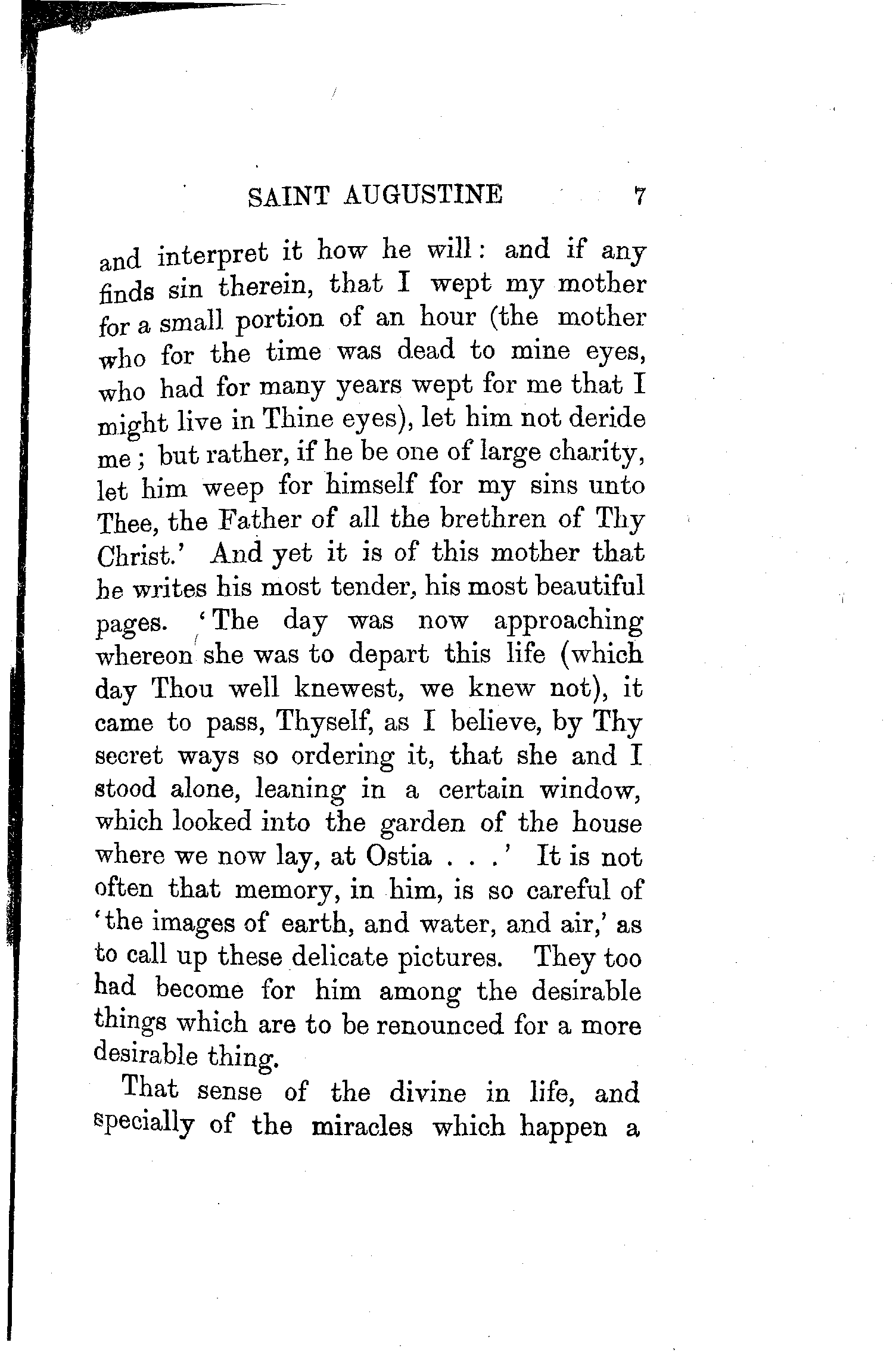 SAINT AUGUSTINE 7

and interpret it how he will: and if any finds sin therein, that I wept my mother for a small portion of an hour (the mother who for the time was dead to mine eyes, who had for many years wept for me that I might live in Thine eyes), let him not deride me; but rather, if he be one of large charity, let him weep for himself for my sins unto Thee, the Father of all the brethren of Thy Christ.' And yet it is of this mother that he writes his most tender, his most beautiful pages. 'The day was now approaching whereon she was to depart this life (which day Thou well knewest, we knew not), it came to pass, Thyself, as I believe, by Thy secret ways so ordering it, that she and I stood alone, leaning in a certain window, which looked into the garden of the house where we now lay, at Ostia . . .' It is not often that memory, in him, is so careful of 'the images of earth, and water, and air,' as to call up these delicate pictures. They too had become for him among the desirable things which are to be renounced for a more desirable thing.

That sense of the divine in life, and specially of the miracles which happen a